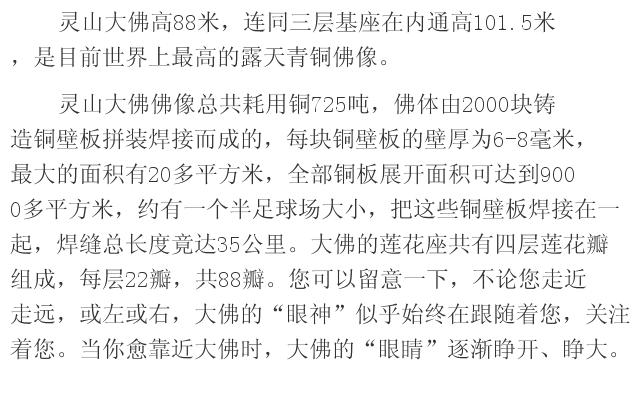 灵山大佛高88米，连同三层基座在内通高101.5米，是目前世界上最高的露天青铜佛像。

灵山大佛佛像总共耗用铜725吨，佛体由2000块铸造铜壁板拼装焊接而成的，每块铜壁板的壁厚为6-8毫米，最大的面积有20多平方米，全部铜板展开面积可达到9000多平方米，约有一个半足球场大小，把这些铜壁板焊接在一起，焊缝总长度竟达35公里。大佛的莲花座共有四层莲花瓣组成，每层22瓣，共88瓣。您可以留意一下，不论您走近走远，或左或右，大佛的“眼神”似乎始终在跟随着您，关注着您。当你愈靠近大佛时，大佛的“眼睛”逐渐睁开、睁大。